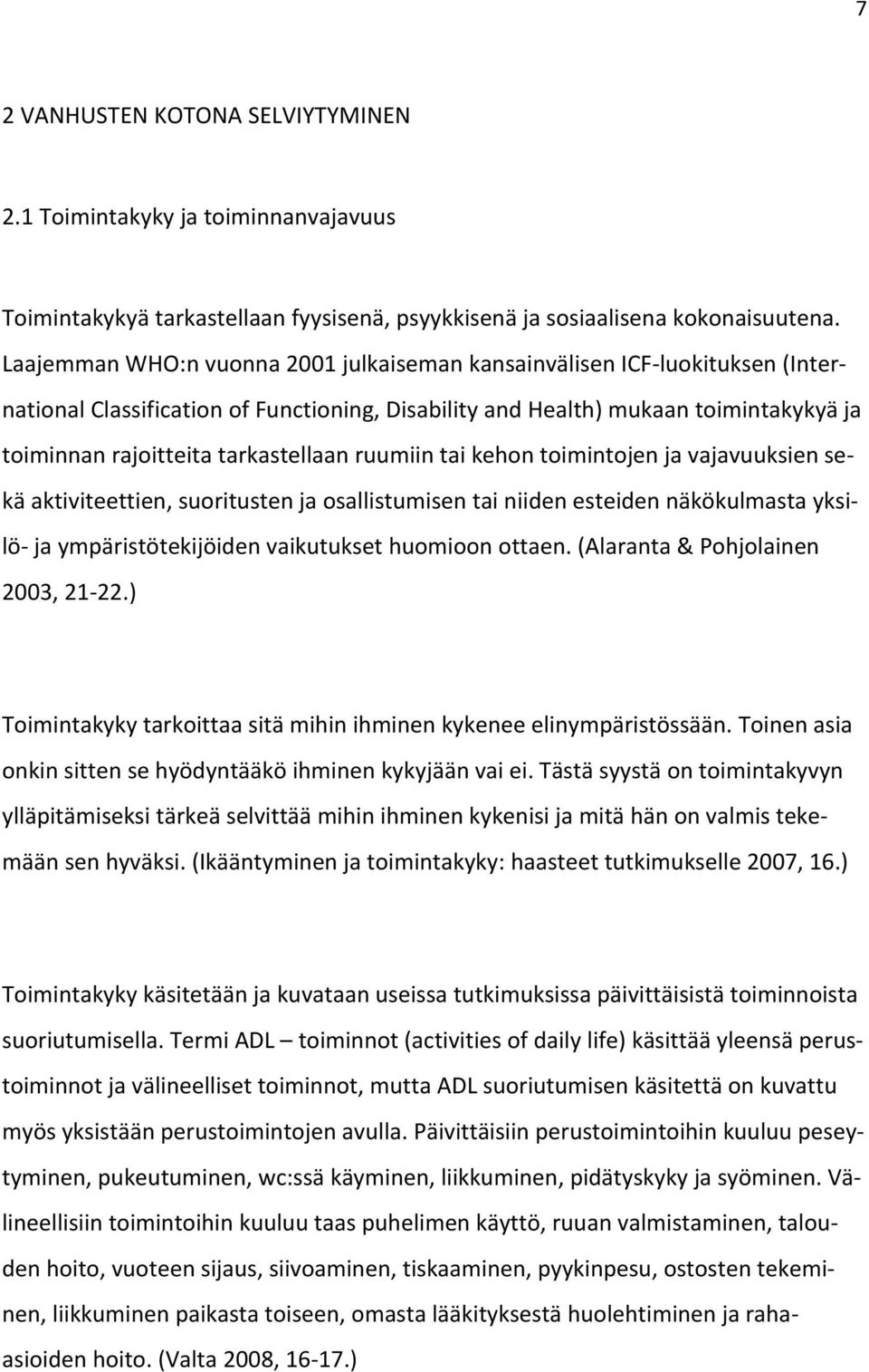 7

2 VANHUSTEN KOTONA SELVIYTYMINEN

2.1 Toimintakyky ja toiminnanvajavuus

Toimintakykyä tarkastellaan fyysisenä, psyykkisenä ja sosiaalisena kokonaisuutena. Laajemman WHO:n vuonna 2001 julkaiseman kansainvälisen ICF-luokituksen (International Classification of Functioning, Disability and Health) mukaan toimintakykyä ja toiminnan rajoitteita tarkastellaan ruumiin tai kehon toimintojen ja vajavuuksien sekä aktiviteettien, suoritusten ja osallistumisen tai niiden esteiden näkökulmasta yksilö- ja ympäristötekijöiden vaikutukset huomioon ottaen. (Alaranta & Pohjolainen 2003, 21-22.)

Toimintakyky tarkoittaa sitä mihin ihminen kykenee elinympäristössään. Toinen asia onkin sitten se hyödyntääkö ihminen kykyjään vai ei. Tästä syystä on toimintakyvyn ylläpitämiseksi tärkeä selvittää mihin ihminen kykenisi ja mitä hän on valmis tekemään sen hyväksi. (Ikääntyminen ja toimintakyky: haasteet tutkimukselle 2007, 16.)

Toimintakyky käsitetään ja kuvataan useissa tutkimuksissa päivittäisistä toiminnoista suoriutumisella. Termi ADL – toiminnot (activities of daily life) käsittää yleensä perustoiminnot ja välineelliset toiminnot, mutta ADL suoriutumisen käsitettä on kuvattu myös yksistään perustoimintojen avulla. Päivittäisiin perustoimintoihin kuuluu peseytyminen, pukeutuminen, wc:ssä käyminen, liikkuminen, pidätyskyky ja syöminen. Välineellisiin toimintoihin kuuluu taas puhelimen käyttö, ruuan valmistaminen, talouden hoito, vuoteen sijaus, siivoaminen, tiskaaminen, pyykinpesu, ostosten tekeminen, liikkuminen paikasta toiseen, omasta lääkityksestä huolehtiminen ja raha-asioiden hoito. (Valta 2008, 16-17.)